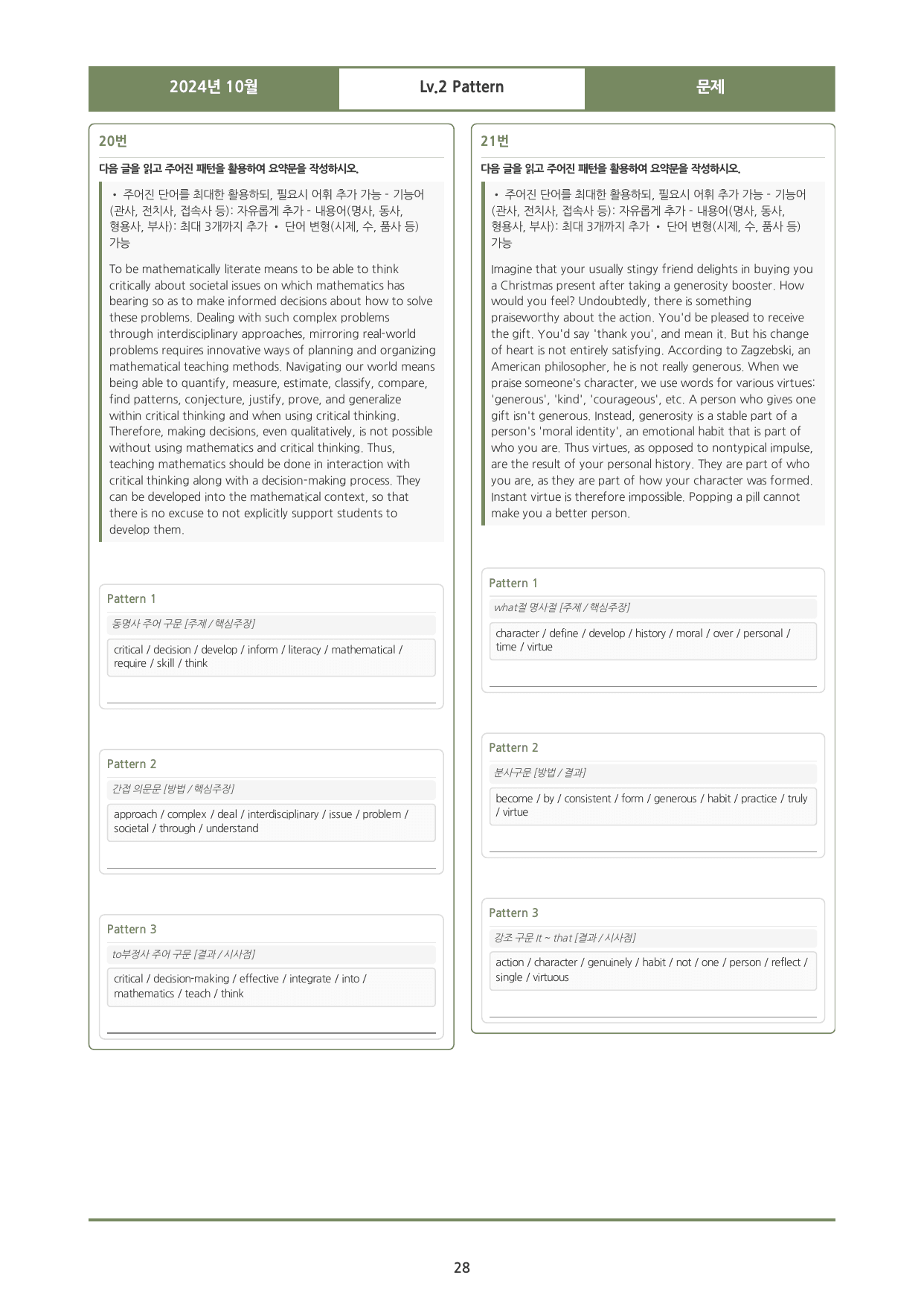 2024년 10월 Lv.2 Pattern 문제

20번

다음 글을 읽고 주어진 패턴을 활용하여 요약문을 작성하시오.

• 주어진 단어를 최대한 활용하되, 필요시 어휘 추가 가능 - 기능어(관사, 전치사, 접속사 등): 자유롭게 추가 - 내용어(명사, 동사, 형용사, 부사): 최대 3개까지 추가 • 단어 변형(시제, 수, 품사 등) 가능

To be mathematically literate means to be able to think critically about societal issues on which mathematics has bearing so as to make informed decisions about how to solve these problems. Dealing with such complex problems through interdisciplinary approaches, mirroring real-world problems requires innovative ways of planning and organizing mathematical teaching methods. Navigating our world means being able to quantify, measure, estimate, classify, compare, find patterns, conjecture, justify, prove, and generalize within critical thinking and when using critical thinking. Therefore, making decisions, even qualitatively, is not possible without using mathematics and critical thinking. Thus, teaching mathematics should be done in interaction with critical thinking along with a decision-making process. They can be developed into the mathematical context, so that there is no excuse to not explicitly support students to develop them.

Pattern 1
동명사 주어 구문 [주제 / 핵심주장]
critical / decision / develop / inform / literacy / mathematical / require / skill / think
____

Pattern 2
간접 의문문 [방법 / 핵심주장]
approach / complex / deal / interdisciplinary / issue / problem / societal / through / understand
____

Pattern 3
to부정사 주어 구문 [결과 / 시사점]
critical / decision-making / effective / integrate / into / mathematics / teach / think
____

21번

다음 글을 읽고 주어진 패턴을 활용하여 요약문을 작성하시오.

• 주어진 단어를 최대한 활용하되, 필요시 어휘 추가 가능 - 기능어(관사, 전치사, 접속사 등): 자유롭게 추가 - 내용어(명사, 동사, 형용사, 부사): 최대 3개까지 추가 • 단어 변형(시제, 수, 품사 등) 가능

Imagine that your usually stingy friend delights in buying you a Christmas present after taking a generosity booster. How would you feel? Undoubtedly, there is something praiseworthy about the action. You'd be pleased to receive the gift. You'd say 'thank you', and mean it. But his change of heart is not entirely satisfying. According to Zagzebski, an American philosopher, he is not really generous. When we praise someone's character, we use words for various virtues: 'generous', 'kind', 'courageous', etc. A person who gives one gift isn't generous. Instead, generosity is a stable part of a person's 'moral identity', an emotional habit that is part of who you are. Thus virtues, as opposed to nontypical impulse, are the result of your personal history. They are part of who you are, as they are part of how your character was formed. Instant virtue is therefore impossible. Popping a pill cannot make you a better person.

Pattern 1
what절 명사절 [주제 / 핵심주장]
character / define / develop / history / moral / over / personal / time / virtue
____

Pattern 2
분사구문 [방법 / 결과]
become / by / consistent / form / generous / habit / practice / truly / virtue
____

Pattern 3
강조 구문 It ~ that [결과 / 시사점]
action / character / genuinely / habit / not / one / person / reflect / single / virtuous
____

28